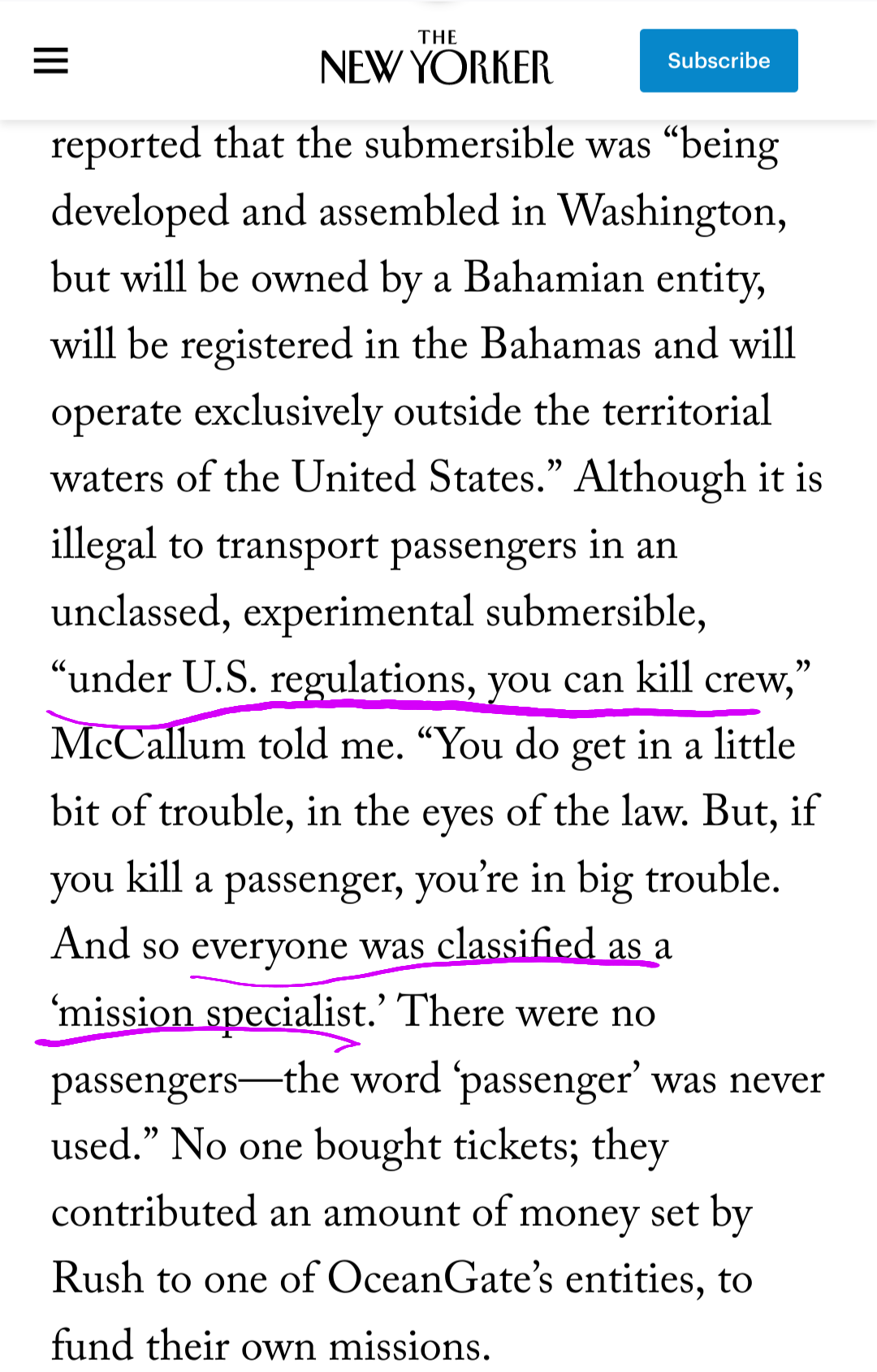 THE NEW YORKER

Subscribe

reported that the submersible was “being developed and assembled in Washington, but will be owned by a Bahamian entity, will be registered in the Bahamas and will operate exclusively outside the territorial waters of the United States.” Although it is illegal to transport passengers in an unclassed, experimental submersible, “under U.S. regulations, you can kill crew,” McCallum told me. “You do get in a little bit of trouble, in the eyes of the law. But, if you kill a passenger, you’re in big trouble. And so everyone was classified as a ‘mission specialist.’ There were no passengers—the word ‘passenger’ was never used.” No one bought tickets; they contributed an amount of money set by Rush to one of OceanGate’s entities, to fund their own missions.